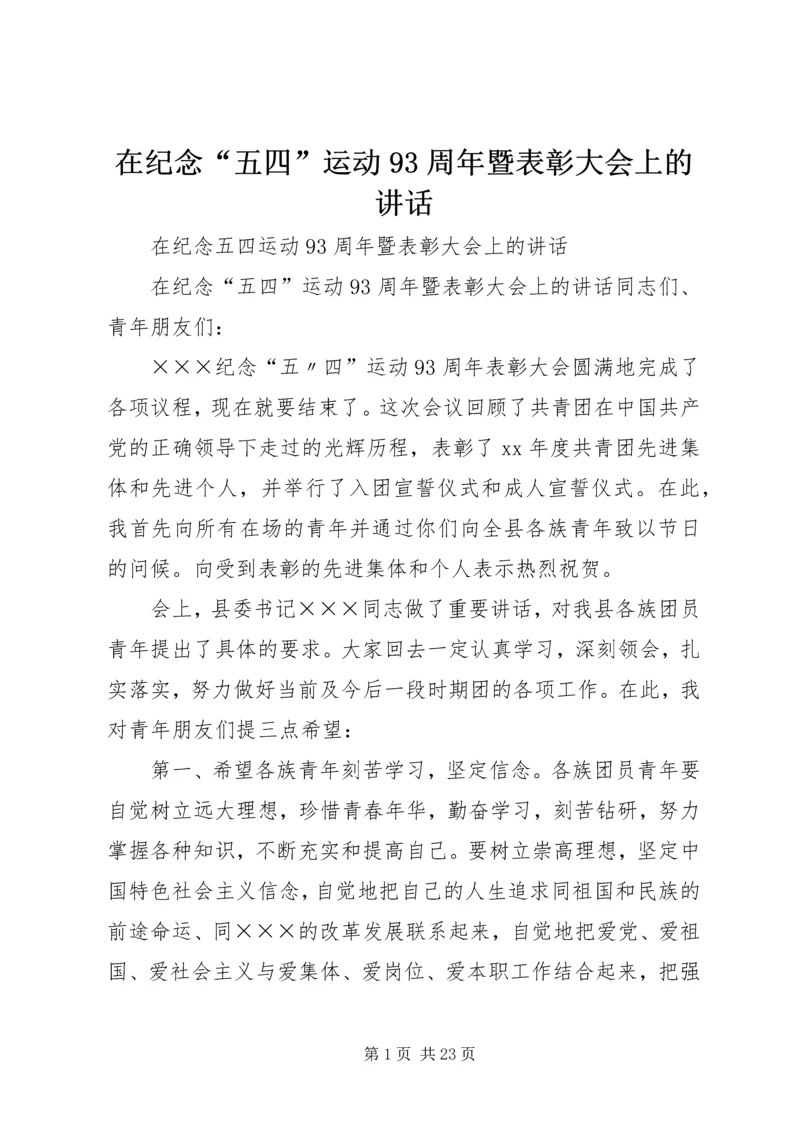 在纪念“五四”运动93周年暨表彰大会上的讲话

在纪念五四运动93周年暨表彰大会上的讲话

在纪念“五四”运动93周年暨表彰大会上的讲话同志们、青年朋友们：

×××纪念“五〃四”运动93周年表彰大会圆满地完成了各项议程，现在就要结束了。这次会议回顾了共青团在中国共产党的正确领导下走过的光辉历程，表彰了xx年度共青团先进集体和先进个人，并举行了入团宣誓仪式和成人宣誓仪式。在此，我首先向所有在场的青年并通过你们向全县各族青年致以节日的问候。向受到表彰的先进集体和个人表示热烈祝贺。

会上，县委书记×××同志做了重要讲话，对我县各族团员青年提出了具体的要求。大家回去一定认真学习，深刻领会，扎实落实，努力做好当前及今后一段时期团的各项工作。在此，我对青年朋友们提三点希望：

第一、希望各族青年刻苦学习，坚定信念。各族团员青年要自觉树立远大理想，珍惜青春年华，勤奋学习，刻苦钻研，努力掌握各种知识，不断充实和提高自己。要树立崇高理想，坚定中国特色社会主义信念，自觉地把自己的人生追求同祖国和民族的前途命运、同×××的改革发展联系起来，自觉地把爱党、爱祖国、爱社会主义与爱集体、爱岗位、爱本职工作结合起来，把强

第1页 共23页